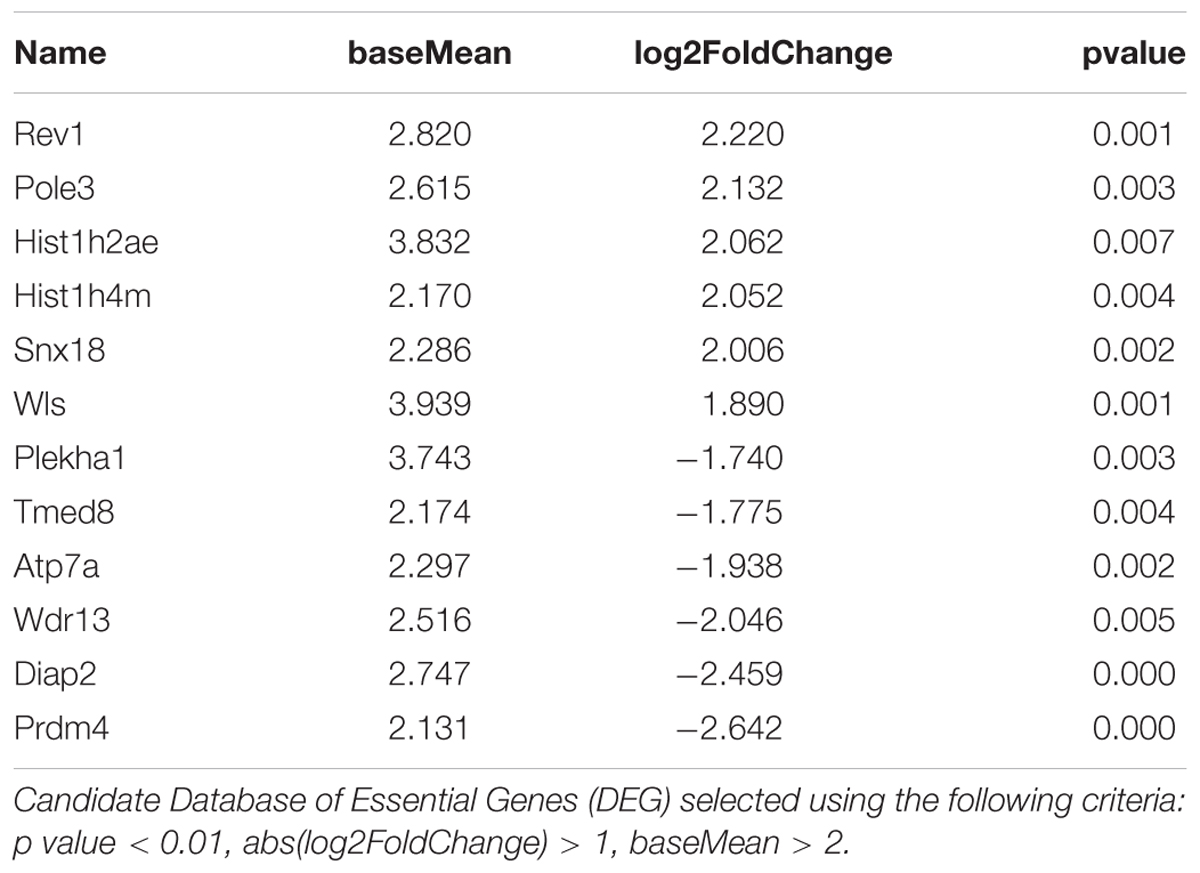 | Name | baseMean | log2FoldChange | pvalue |
|---|---|---|---|
| Rev1 | 2.820 | 2.220 | 0.001 |
| Pole3 | 2.615 | 2.132 | 0.003 |
| Hist1h2ae | 3.832 | 2.062 | 0.007 |
| Hist1h4m | 2.170 | 2.052 | 0.004 |
| Snx18 | 2.286 | 2.006 | 0.002 |
| Wls | 3.939 | 1.890 | 0.001 |
| Plekha1 | 3.743 | −1.740 | 0.003 |
| Tmed8 | 2.174 | −1.775 | 0.004 |
| Atp7a | 2.297 | −1.938 | 0.002 |
| Wdr13 | 2.516 | −2.046 | 0.005 |
| Diap2 | 2.747 | −2.459 | 0.000 |
| Prdm4 | 2.131 | −2.642 | 0.000 |

Candidate Database of Essential Genes (DEG) selected using the following criteria: p value < 0.01, abs(log2FoldChange) > 1, baseMean > 2.